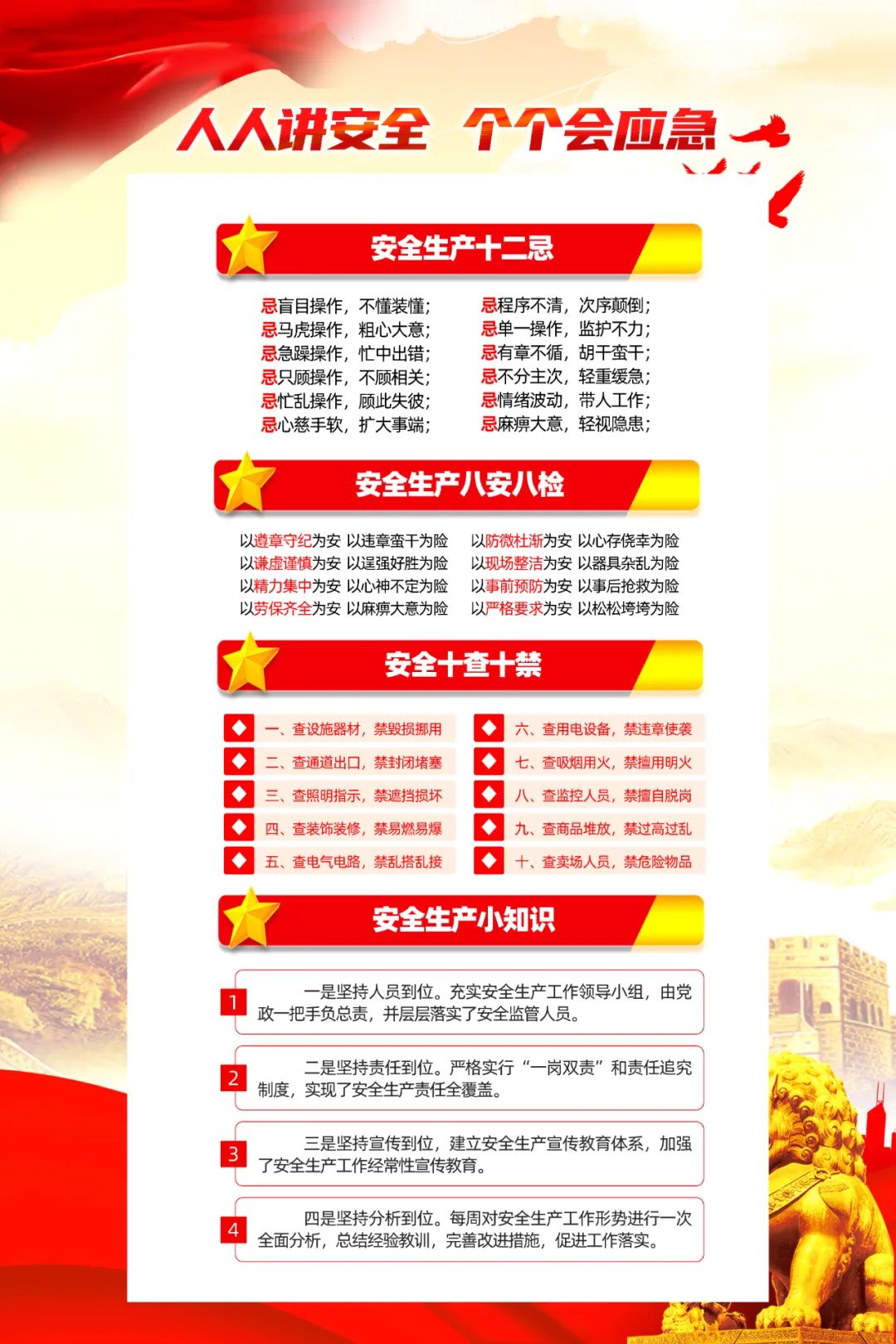 人人讲安全 个个会应急

安全生产十二忌

忌盲目操作，不懂装懂；
忌马虎操作，粗心大意；
忌急躁操作，忙中出错；
忌只顾操作，不顾相关；
忌忙乱操作，顾此失彼；
忌心慈手软，扩大事端；

忌程序不清，次序颠倒；
忌单一操作，监护不力；
忌有章不循，胡干蛮干；
忌不分主次，轻重缓急；
忌情绪波动，带人工作；
忌麻痹大意，轻视隐患；

安全生产八安八检

以遵章守纪为安 以违章蛮干为险
以谦虚谨慎为安 以逞强好胜为险
以精力集中为安 以心神不定为险
以劳保齐全为安 以麻痹大意为险

以防微杜渐为安 以心存侥幸为险
以现场整洁为安 以器具杂乱为险
以事前预防为安 以事后抢救为险
以严格要求为安 以松松垮垮为险

安全十查十禁

一、查设施器材，禁毁损挪用
二、查通道出口，禁封闭堵塞
三、查照明指示，禁遮挡损坏
四、查装饰装修，禁易燃易爆
五、查电气电路，禁乱搭乱接

六、查用电设备，禁违章使袭
七、查吸烟用火，禁擅用明火
八、查监控人员，禁擅自脱岗
九、查商品堆放，禁过高过乱
十、查卖场人员，禁危险物品

安全生产小知识

1
一是坚持人员到位。充实安全生产工作领导小组，由党政一把手负总责，并层层落实了安全监管人员。

2
二是坚持责任到位。严格实行“一岗双责”和责任追究制度，实现了安全生产责任全覆盖。

3
三是坚持宣传到位，建立安全生产宣传教育体系，加强了安全生产工作经常性宣传教育。

4
四是坚持分析到位。每周对安全生产工作形势进行一次全面分析，总结经验教训，完善改进措施，促进工作落实。